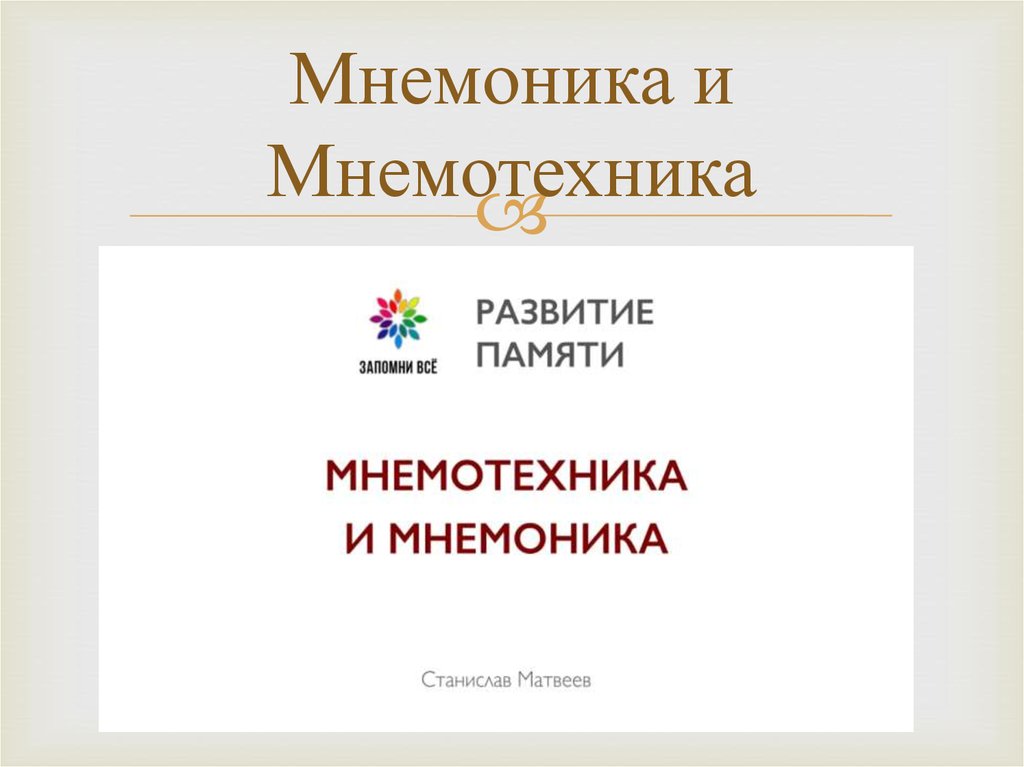 Мнемоника и Мнемотехника

ЗАПОМНИ ВСЁ

РАЗВИТИЕ ПАМЯТИ

МНЕМОТЕХНИКА И МНЕМОНИКА

Станислав Матвеев